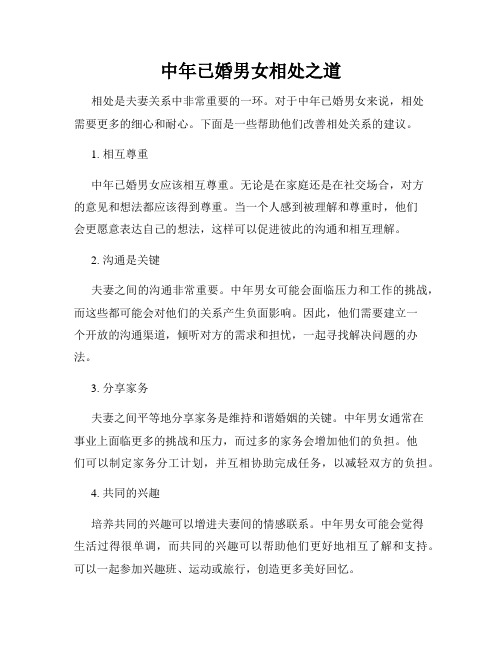 中年已婚男女相处之道

相处是夫妻关系中非常重要的一环。对于中年已婚男女来说，相处需要更多的细心和耐心。下面是一些帮助他们改善相处关系的建议。

1. 相互尊重

中年已婚男女应该相互尊重。无论是在家庭还是在社交场合，对方的意见和想法都应该得到尊重。当一个人感到被理解和尊重时，他们会更愿意表达自己的想法，这样可以促进彼此的沟通和相互理解。

2. 沟通是关键

夫妻之间的沟通非常重要。中年男女可能会面临压力和工作的挑战，而这些都可能会对他们的关系产生负面影响。因此，他们需要建立一个开放的沟通渠道，倾听对方的需求和担忧，一起寻找解决问题的办法。

3. 分享家务

夫妻之间平等地分享家务是维持和谐婚姻的关键。中年男女通常在事业上面临更多的挑战和压力，而过多的家务会增加他们的负担。他们可以制定家务分工计划，并互相协助完成任务，以减轻双方的负担。

4. 共同的兴趣

培养共同的兴趣可以增进夫妻间的情感联系。中年男女可能会觉得生活过得很单调，而共同的兴趣可以帮助他们更好地相互了解和支持。可以一起参加兴趣班、运动或旅行，创造更多美好回忆。